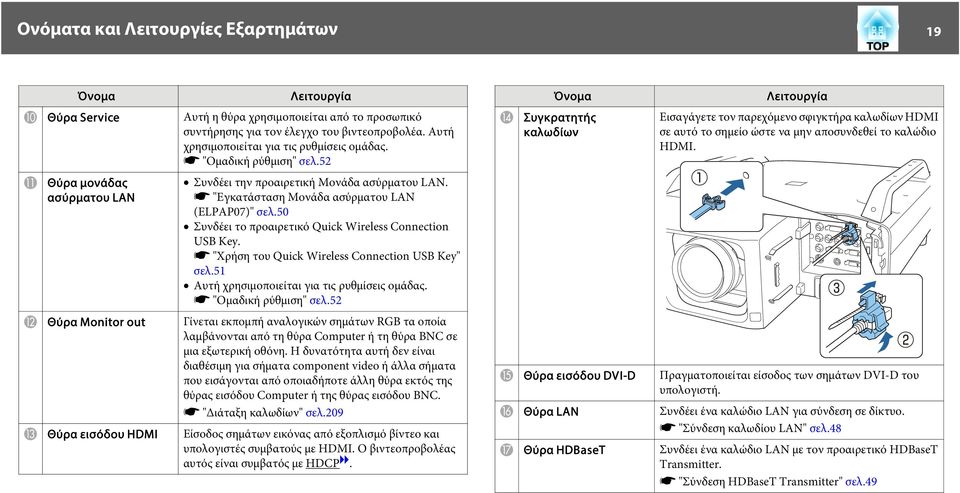 Ονόματα και Λειτουργίες Εξαρτημάτων

TOP

19

| | Όνομα | Λειτουργία |
|---|---|---|
| ⑩ | Θύρα Service | Αυτή η θύρα χρησιμοποιείται από το προσωπικό συντήρησης για τον έλεγχο του βιντεοπροβολέα. Αυτή χρησιμοποιείται για τις ρυθμίσεις ομάδας. ☛ "Ομαδική ρύθμιση" σελ.52 |
| ⑪ | Θύρα μονάδας ασύρματου LAN | • Συνδέει την προαιρετική Μονάδα ασύρματου LAN. ☛ "Εγκατάσταση Μονάδα ασύρματου LAN (ELPAP07)" σελ.50 • Συνδέει το προαιρετικό Quick Wireless Connection USB Key. ☛ "Χρήση του Quick Wireless Connection USB Key" σελ.51 • Αυτή χρησιμοποιείται για τις ρυθμίσεις ομάδας. ☛ "Ομαδική ρύθμιση" σελ.52 |
| ⑫ | Θύρα Monitor out | Γίνεται εκπομπή αναλογικών σημάτων RGB τα οποία λαμβάνονται από τη θύρα Computer ή τη θύρα BNC σε μια εξωτερική οθόνη. Η δυνατότητα αυτή δεν είναι διαθέσιμη για σήματα component video ή άλλα σήματα που εισάγονται από οποιαδήποτε άλλη θύρα εκτός της θύρας εισόδου Computer ή της θύρας εισόδου BNC. ☛ "Διάταξη καλωδίων" σελ.209 |
| ⑬ | Θύρα εισόδου HDMI | Είσοδος σημάτων εικόνας από εξοπλισμό βίντεο και υπολογιστές συμβατούς με HDMI. Ο βιντεοπροβολέας αυτός είναι συμβατός με HDCP. |

| | Όνομα | Λειτουργία |
|---|---|---|
| ⑭ | Συγκρατητής καλωδίων | Εισαγάγετε τον παρεχόμενο σφιγκτήρα καλωδίων HDMI σε αυτό το σημείο ώστε να μην αποσυνδεθεί το καλώδιο HDMI. ① ② ③ |
| ⑮ | Θύρα εισόδου DVI-D | Πραγματοποιείται είσοδος των σημάτων DVI-D του υπολογιστή. |
| ⑯ | Θύρα LAN | Συνδέει ένα καλώδιο LAN για σύνδεση σε δίκτυο. ☛ "Σύνδεση καλωδίου LAN" σελ.48 |
| ⑰ | Θύρα HDBaseT | Συνδέει ένα καλώδιο LAN με τον προαιρετικό HDBaseT Transmitter. ☛ "Σύνδεση HDBaseT Transmitter" σελ.49 |